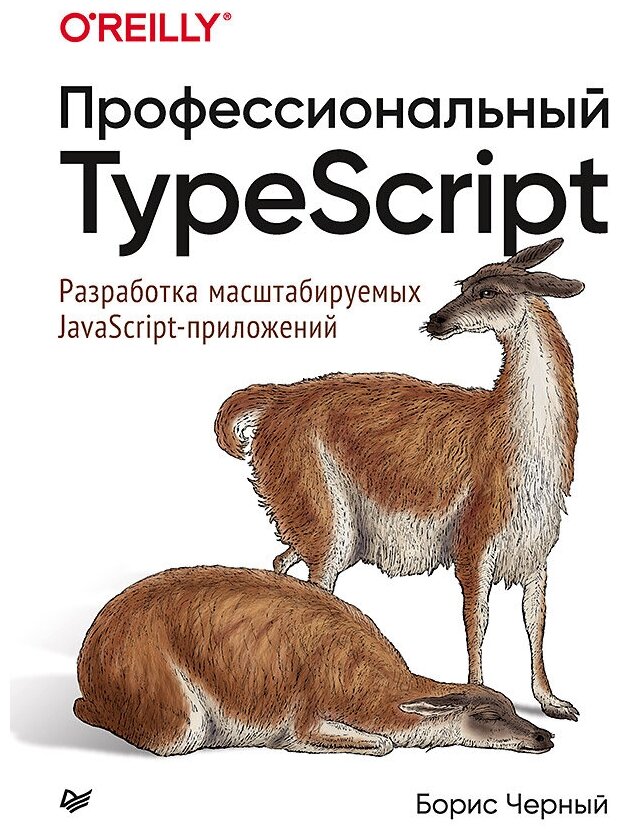 O'REILLY®

Профессиональный TypeScript

Разработка масштабируемых JavaScript-приложений

Борис Черный